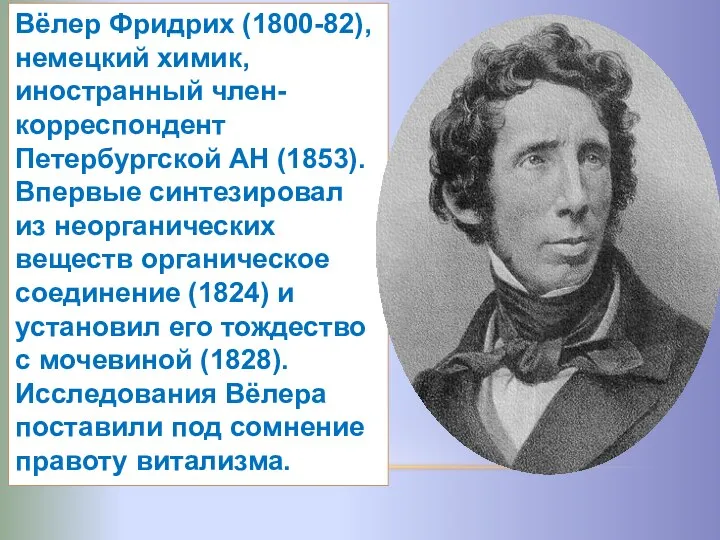 Вёлер Фридрих (1800-82), немецкий химик, иностранный член-корреспондент Петербургской АН (1853). Впервые синтезировал из неорганических веществ органическое соединение (1824) и установил его тождество с мочевиной (1828). Исследования Вёлера поставили под сомнение правоту витализма.